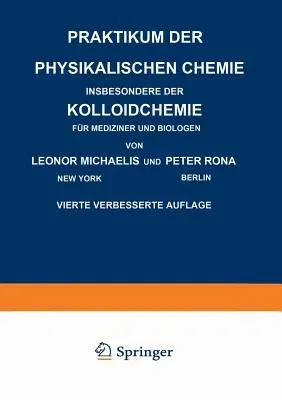 PRAKTIKUM DER

PHYSIKALISCHEN CHEMIE

INSBESONDERE DER

KOLLOIDCHEMIE

FÜR MEDIZINER UND BIOLOGEN

VON

LEONOR MICHAELIS UND PETER RONA

NEW YORK

BERLIN

VIERTE VERBESSERTE AUFLAGE

Springer